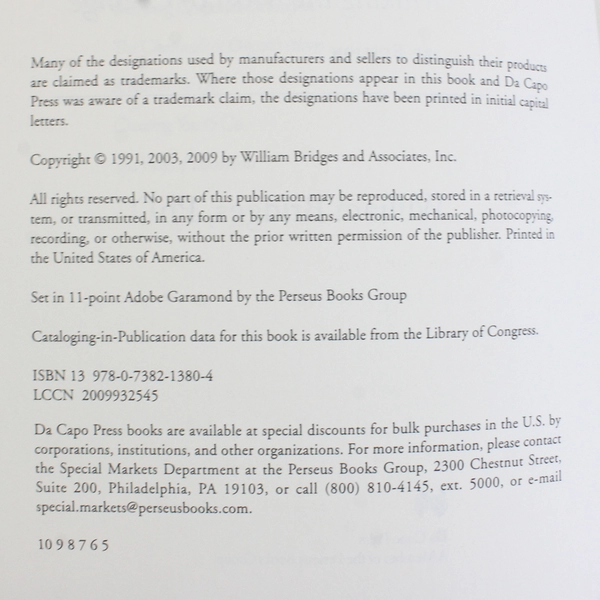 Many of the designations used by manufacturers and sellers to distinguish their products are claimed as trademarks. Where those designations appear in this book and Da Capo Press was aware of a trademark claim, the designations have been printed in initial capital letters.

Copyright © 1991, 2003, 2009 by William Bridges and Associates, Inc.

All rights reserved. No part of this publication may be reproduced, stored in a retrieval system, or transmitted, in any form or by any means, electronic, mechanical, photocopying, recording, or otherwise, without the prior written permission of the publisher. Printed in the United States of America.

Set in 11-point Adobe Garamond by the Perseus Books Group

Cataloging-in-Publication data for this book is available from the Library of Congress.

ISBN 13 978-0-7382-1380-4
LCCN 2009932545

Da Capo Press books are available at special discounts for bulk purchases in the U.S. by corporations, institutions, and other organizations. For more information, please contact the Special Markets Department at the Perseus Books Group, 2300 Chestnut Street, Suite 200, Philadelphia, PA 19103, or call (800) 810-4145, ext. 5000, or e-mail special.markets@perseusbooks.com.

10 9 8 7 6 5